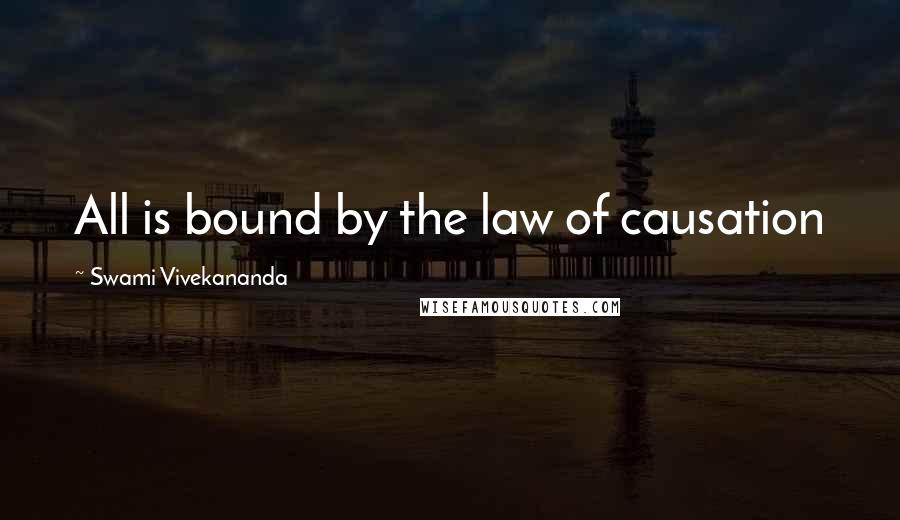 All is bound by the law of causation

~ Swami Vivekananda

WISEFAMOUSQUOTES.COM